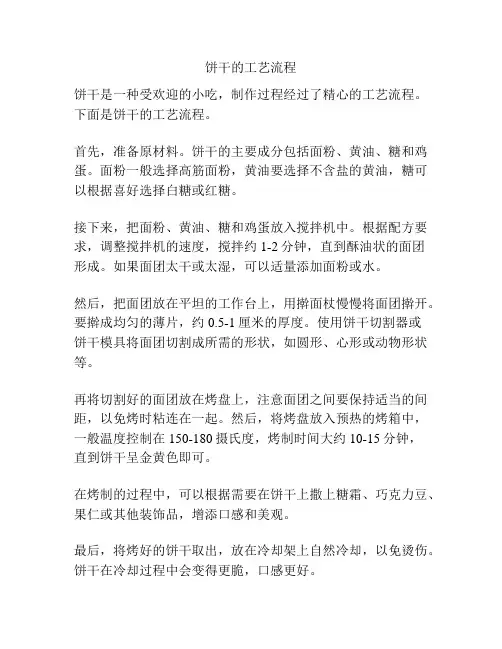 饼干的工艺流程

饼干是一种受欢迎的小吃，制作过程经过了精心的工艺流程。下面是饼干的工艺流程。

首先，准备原材料。饼干的主要成分包括面粉、黄油、糖和鸡蛋。面粉一般选择高筋面粉，黄油要选择不含盐的黄油，糖可以根据喜好选择白糖或红糖。

接下来，把面粉、黄油、糖和鸡蛋放入搅拌机中。根据配方要求，调整搅拌机的速度，搅拌约 1-2 分钟，直到酥油状的面团形成。如果面团太干或太湿，可以适量添加面粉或水。

然后，把面团放在平坦的工作台上，用擀面杖慢慢将面团擀开。要擀成均匀的薄片，约 0.5-1 厘米的厚度。使用饼干切割器或饼干模具将面团切割成所需的形状，如圆形、心形或动物形状等。

再将切割好的面团放在烤盘上，注意面团之间要保持适当的间距，以免烤时粘连在一起。然后，将烤盘放入预热的烤箱中，一般温度控制在 150-180 摄氏度，烤制时间大约 10-15 分钟，直到饼干呈金黄色即可。

在烤制的过程中，可以根据需要在饼干上撒上糖霜、巧克力豆、果仁或其他装饰品，增添口感和美观。

最后，将烤好的饼干取出，放在冷却架上自然冷却，以免烫伤。饼干在冷却过程中会变得更脆，口感更好。